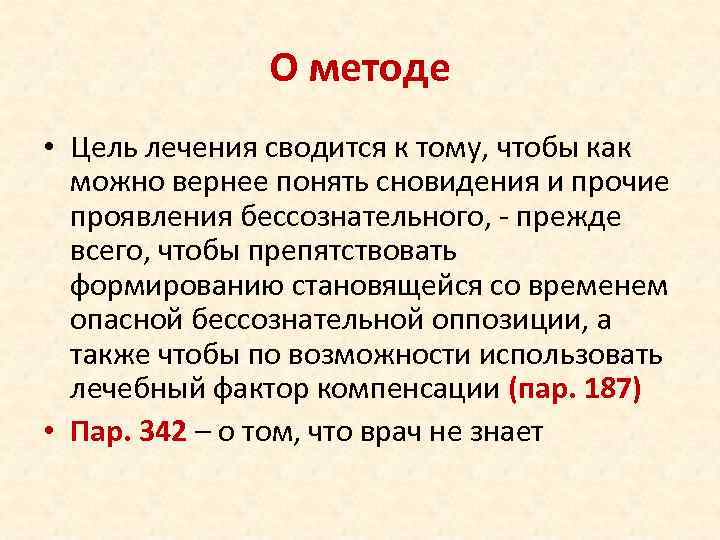 О методе

• Цель лечения сводится к тому, чтобы как можно вернее понять сновидения и прочие проявления бессознательного, - прежде всего, чтобы препятствовать формированию становящейся со временем опасной бессознательной оппозиции, а также чтобы по возможности использовать лечебный фактор компенсации (пар. 187)

• Пар. 342 – о том, что врач не знает